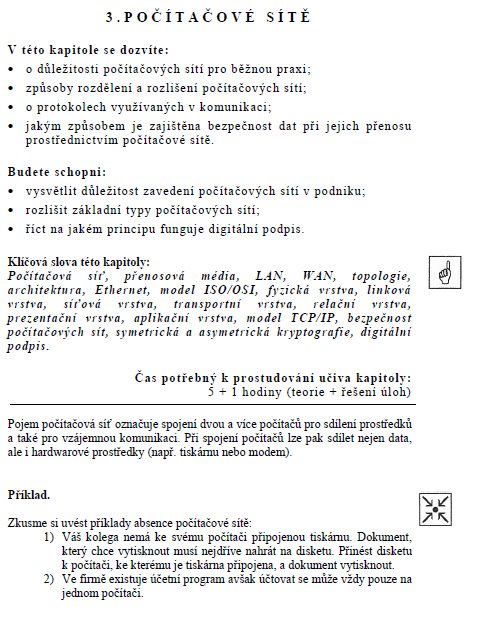 3. POČÍTAČOVÉ SÍTĚ

V této kapitole se dozvíte:
• o důležitosti počítačových sítí pro běžnou praxi;
• způsoby rozdělení a rozlišení počítačových sítí;
• o protokolech využívaných v komunikaci;
• jakým způsobem je zajištěna bezpečnost dat při jejich přenosu prostřednictvím počítačové sítě.

Budete schopni:
• vysvětlit důležitost zavedení počítačových sítí v podniku;
• rozlišit základní typy počítačových sítí;
• říct na jakém principu funguje digitální podpis.

Klíčová slova této kapitoly:
Počítačová síť, přenosová média, LAN, WAN, topologie, architektura, Ethernet, model ISO/OSI, fyzická vrstva, linková vrstva, síťová vrstva, transportní vrstva, relační vrstva, prezentační vrstva, aplikační vrstva, model TCP/IP, bezpečnost počítačových sít, symetrická a asymetrická kryptografie, digitální podpis.

Čas potřebný k prostudování učiva kapitoly:
5 + 1 hodiny (teorie + řešení úloh)

Pojem počítačová síť označuje spojení dvou a více počítačů pro sdílení prostředků a také pro vzájemnou komunikaci. Při spojení počítačů lze pak sdílet nejen data, ale i hardwarové prostředky (např. tiskárnu nebo modem).

Příklad.

Zkusme si uvést příklady absence počítačové sítě:
1) Váš kolega nemá ke svému počítači připojenou tiskárnu. Dokument, který chce vytisknout musí nejdříve nahrát na disketu. Přinést disketu k počítači, ke kterému je tiskárna připojena, a dokument vytisknout.
2) Ve firmě existuje účetní program avšak účtovat se může vždy pouze na jednom počítači.